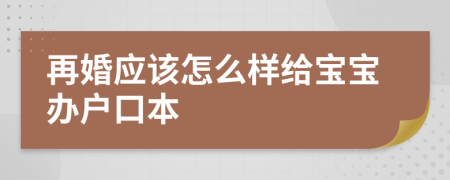 再婚应该怎么样给宝宝办户口本